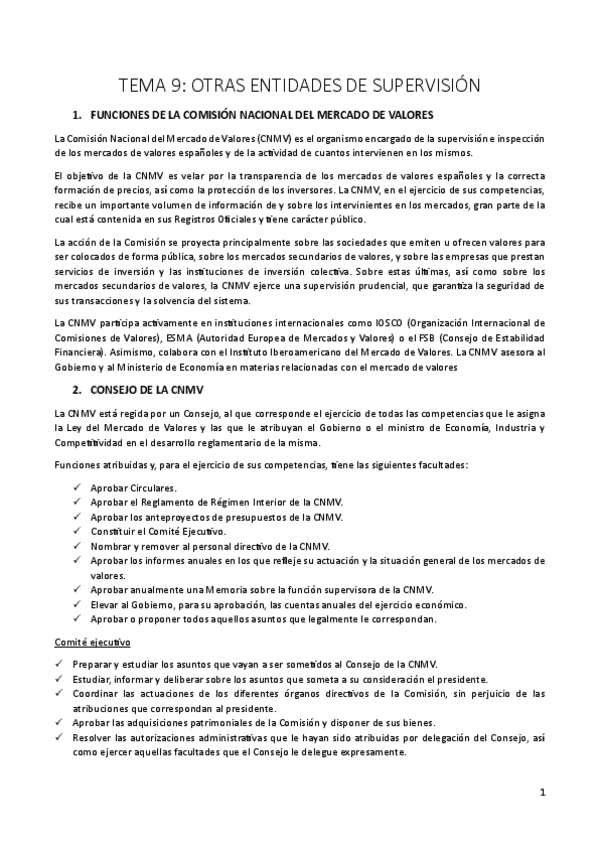 TEMA 9: OTRAS ENTIDADES DE SUPERVISIÓN

1. FUNCIONES DE LA COMISIÓN NACIONAL DEL MERCADO DE VALORES

La Comisión Nacional del Mercado de Valores (CNMV) es el organismo encargado de la supervisión e inspección de los mercados de valores españoles y de la actividad de cuantos intervienen en los mismos.

El objetivo de la CNMV es velar por la transparencia de los mercados de valores españoles y la correcta formación de precios, así como la protección de los inversores. La CNMV, en el ejercicio de sus competencias, recibe un importante volumen de información de y sobre los intervinientes en los mercados, gran parte de la cual está contenida en sus Registros Oficiales y tiene carácter público.

La acción de la Comisión se proyecta principalmente sobre las sociedades que emiten u ofrecen valores para ser colocados de forma pública, sobre los mercados secundarios de valores, y sobre las empresas que prestan servicios de inversión y las instituciones de inversión colectiva. Sobre estas últimas, así como sobre los mercados secundarios de valores, la CNMV ejerce una supervisión prudencial, que garantiza la seguridad de sus transacciones y la solvencia del sistema.

La CNMV participa activamente en instituciones internacionales como IOSCO (Organización Internacional de Comisiones de Valores), ESMA (Autoridad Europea de Mercados y Valores) o el FSB (Consejo de Estabilidad Financiera). Asimismo, colabora con el Instituto Iberoamericano del Mercado de Valores. La CNMV asesora al Gobierno y al Ministerio de Economía en materias relacionadas con el mercado de valores

2. CONSEJO DE LA CNMV

La CNMV está regida por un Consejo, al que corresponde el ejercicio de todas las competencias que le asigna la Ley del Mercado de Valores y las que le atribuyan el Gobierno o el ministro de Economía, Industria y Competitividad en el desarrollo reglamentario de la misma.

Funciones atribuidas y, para el ejercicio de sus competencias, tiene las siguientes facultades:

✓ Aprobar Circulares.
✓ Aprobar el Reglamento de Régimen Interior de la CNMV.
✓ Aprobar los anteproyectos de presupuestos de la CNMV.
✓ Constituir el Comité Ejecutivo.
✓ Nombrar y remover al personal directivo de la CNMV.
✓ Aprobar los informes anuales en los que refleje su actuación y la situación general de los mercados de valores.
✓ Aprobar anualmente una Memoria sobre la función supervisora de la CNMV.
✓ Elevar al Gobierno, para su aprobación, las cuentas anuales del ejercicio económico.
✓ Aprobar o proponer todos aquellos asuntos que legalmente le correspondan.

Comité ejecutivo

✓ Preparar y estudiar los asuntos que vayan a ser sometidos al Consejo de la CNMV.
✓ Estudiar, informar y deliberar sobre los asuntos que someta a su consideración el presidente.
✓ Coordinar las actuaciones de los diferentes órganos directivos de la Comisión, sin perjuicio de las atribuciones que correspondan al presidente.
✓ Aprobar las adquisiciones patrimoniales de la Comisión y disponer de sus bienes.
✓ Resolver las autorizaciones administrativas que le hayan sido atribuidas por delegación del Consejo, así como ejercer aquellas facultades que el Consejo le delegue expresamente.

1